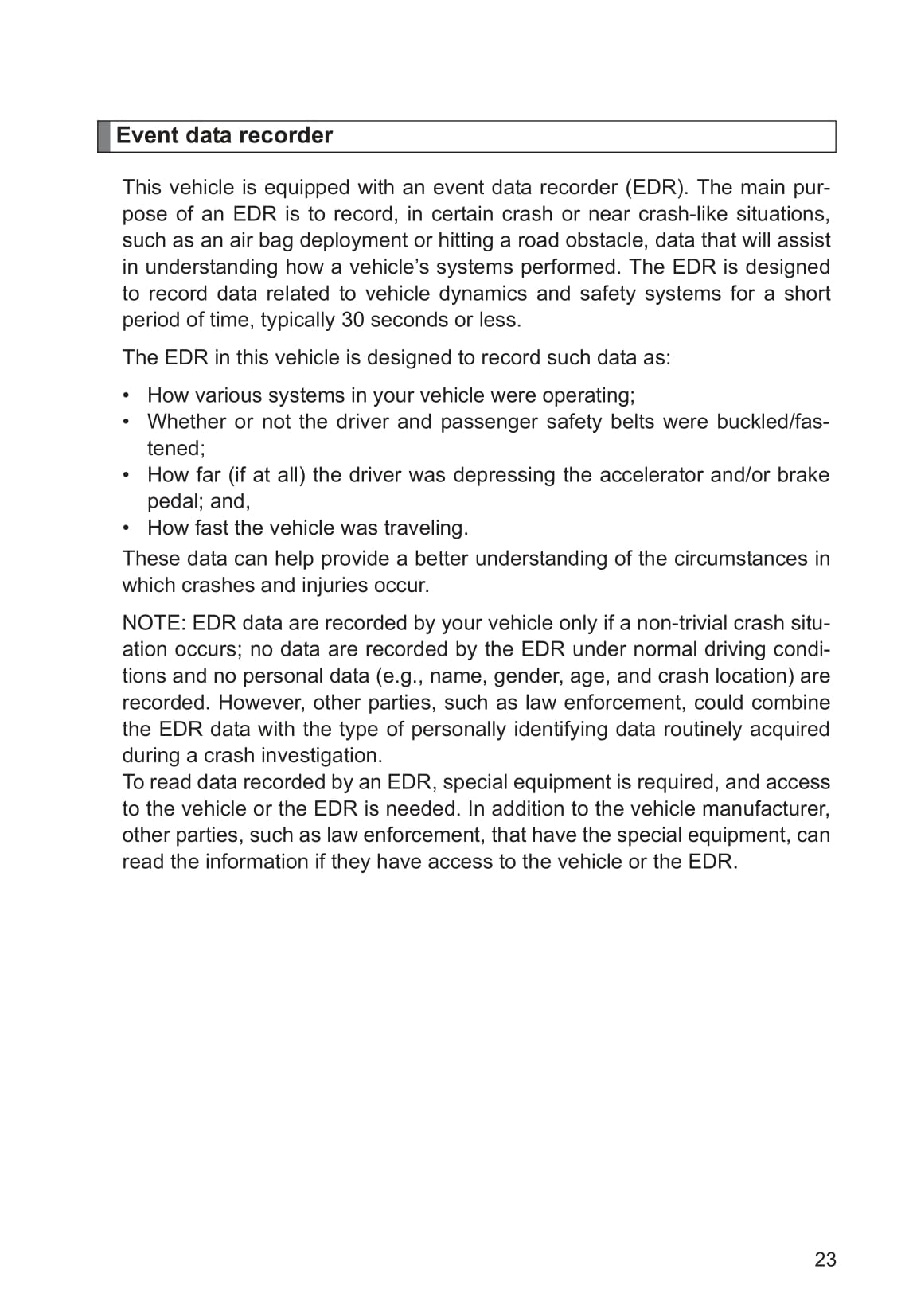 Event data recorder

This vehicle is equipped with an event data recorder (EDR). The main purpose of an EDR is to record, in certain crash or near crash-like situations, such as an air bag deployment or hitting a road obstacle, data that will assist in understanding how a vehicle's systems performed. The EDR is designed to record data related to vehicle dynamics and safety systems for a short period of time, typically 30 seconds or less.

The EDR in this vehicle is designed to record such data as:

• How various systems in your vehicle were operating;
• Whether or not the driver and passenger safety belts were buckled/fastened;
• How far (if at all) the driver was depressing the accelerator and/or brake pedal; and,
• How fast the vehicle was traveling.

These data can help provide a better understanding of the circumstances in which crashes and injuries occur.

NOTE: EDR data are recorded by your vehicle only if a non-trivial crash situation occurs; no data are recorded by the EDR under normal driving conditions and no personal data (e.g., name, gender, age, and crash location) are recorded. However, other parties, such as law enforcement, could combine the EDR data with the type of personally identifying data routinely acquired during a crash investigation.
To read data recorded by an EDR, special equipment is required, and access to the vehicle or the EDR is needed. In addition to the vehicle manufacturer, other parties, such as law enforcement, that have the special equipment, can read the information if they have access to the vehicle or the EDR.

23